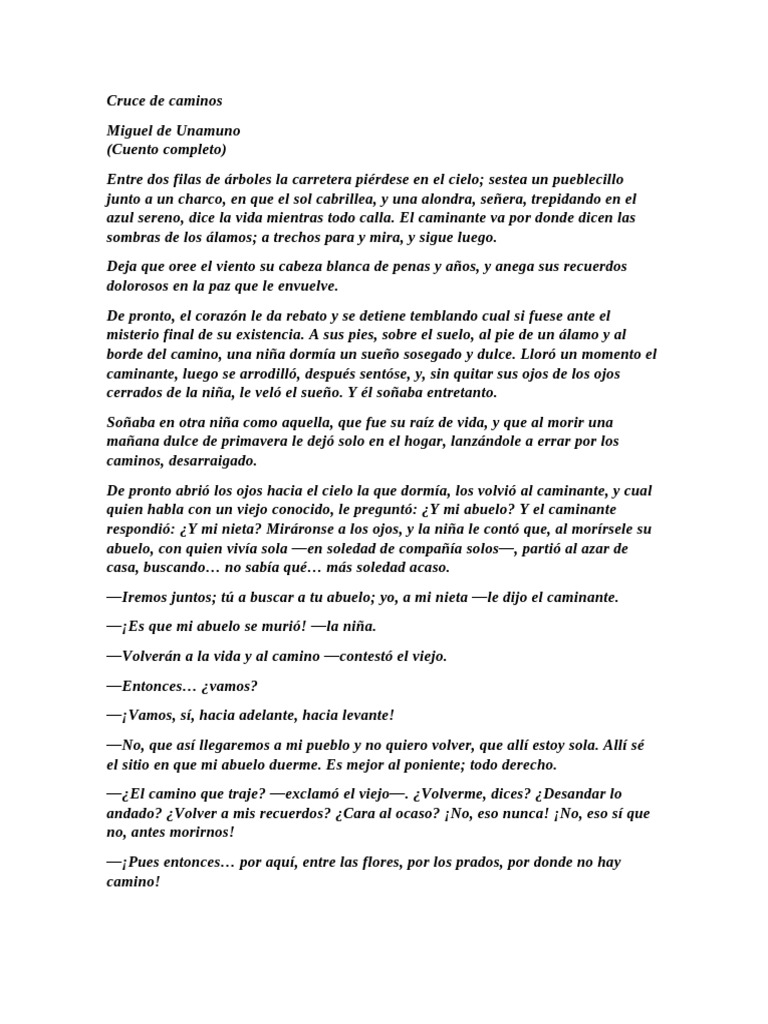 Cruce de caminos

Miguel de Unamuno
(Cuento completo)

Entre dos filas de árboles la carretera piérdese en el cielo; sestea un pueblecillo junto a un charco, en que el sol cabrillea, y una alondra, señera, trepidando en el azul sereno, dice la vida mientras todo calla. El caminante va por donde dicen las sombras de los álamos; a trechos para y mira, y sigue luego.

Deja que oree el viento su cabeza blanca de penas y años, y anega sus recuerdos dolorosos en la paz que le envuelve.

De pronto, el corazón le da rebato y se detiene temblando cual si fuese ante el misterio final de su existencia. A sus pies, sobre el suelo, al pie de un álamo y al borde del camino, una niña dormía un sueño sosegado y dulce. Lloró un momento el caminante, luego se arrodilló, después sentóse, y, sin quitar sus ojos de los ojos cerrados de la niña, le veló el sueño. Y él soñaba entretanto.

Soñaba en otra niña como aquella, que fue su raíz de vida, y que al morir una mañana dulce de primavera le dejó solo en el hogar, lanzándole a errar por los caminos, desarraigado.

De pronto abrió los ojos hacia el cielo la que dormía, los volvió al caminante, y cual quien habla con un viejo conocido, le preguntó: ¿Y mi abuelo? Y el caminante respondió: ¿Y mi nieta? Miráronse a los ojos, y la niña le contó que, al morírsele su abuelo, con quien vivía sola —en soledad de compañía solos—, partió al azar de casa, buscando… no sabía qué… más soledad acaso.

—Iremos juntos; tú a buscar a tu abuelo; yo, a mi nieta —le dijo el caminante.

—¡Es que mi abuelo se murió! —la niña.

—Volverán a la vida y al camino —contestó el viejo.

—Entonces… ¿vamos?

—¡Vamos, sí, hacia adelante, hacia levante!

—No, que así llegaremos a mi pueblo y no quiero volver, que allí estoy sola. Allí sé el sitio en que mi abuelo duerme. Es mejor al poniente; todo derecho.

—¿El camino que traje? —exclamó el viejo—. ¿Volverme, dices? ¿Desandar lo andado? ¿Volver a mis recuerdos? ¿Cara al ocaso? ¡No, eso nunca! ¡No, eso sí que no, antes morirnos!

—¡Pues entonces… por aquí, entre las flores, por los prados, por donde no hay camino!